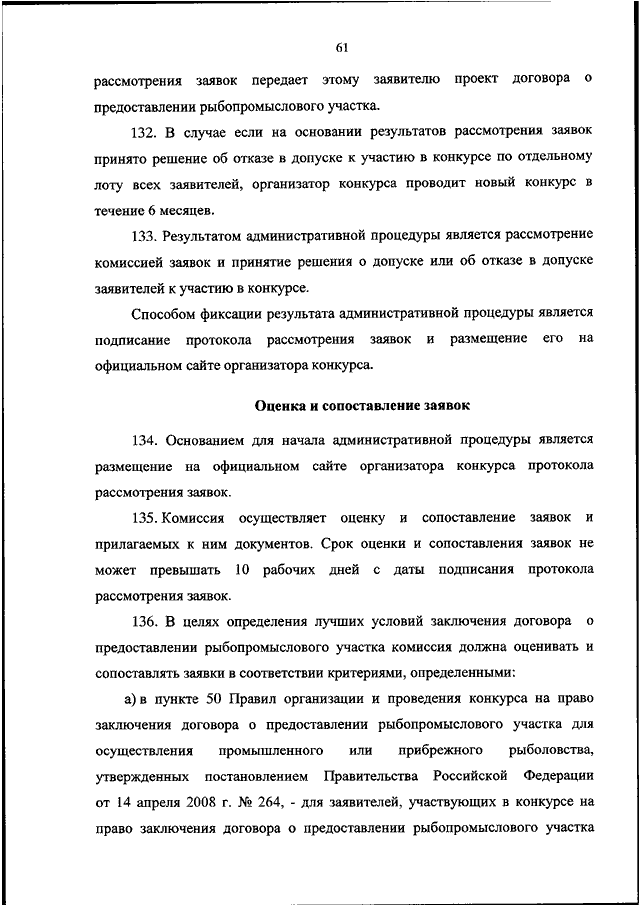 61

рассмотрения заявок передает этому заявителю проект договора о предоставлении рыбопромыслового участка.

132. В случае если на основании результатов рассмотрения заявок принято решение об отказе в допуске к участию в конкурсе по отдельному лоту всех заявителей, организатор конкурса проводит новый конкурс в течение 6 месяцев.

133. Результатом административной процедуры является рассмотрение комиссией заявок и принятие решения о допуске или об отказе в допуске заявителей к участию в конкурсе.

Способом фиксации результата административной процедуры является подписание протокола рассмотрения заявок и размещение его на официальном сайте организатора конкурса.

Оценка и сопоставление заявок

134. Основанием для начала административной процедуры является размещение на официальном сайте организатора конкурса протокола рассмотрения заявок.

135. Комиссия осуществляет оценку и сопоставление заявок и прилагаемых к ним документов. Срок оценки и сопоставления заявок не может превышать 10 рабочих дней с даты подписания протокола рассмотрения заявок.

136. В целях определения лучших условий заключения договора о предоставлении рыбопромыслового участка комиссия должна оценивать и сопоставлять заявки в соответствии критериями, определенными:

а) в пункте 50 Правил организации и проведения конкурса на право заключения договора о предоставлении рыбопромыслового участка для осуществления промышленного или прибрежного рыболовства, утвержденных постановлением Правительства Российской Федерации от 14 апреля 2008 г. № 264, - для заявителей, участвующих в конкурсе на право заключения договора о предоставлении рыбопромыслового участка